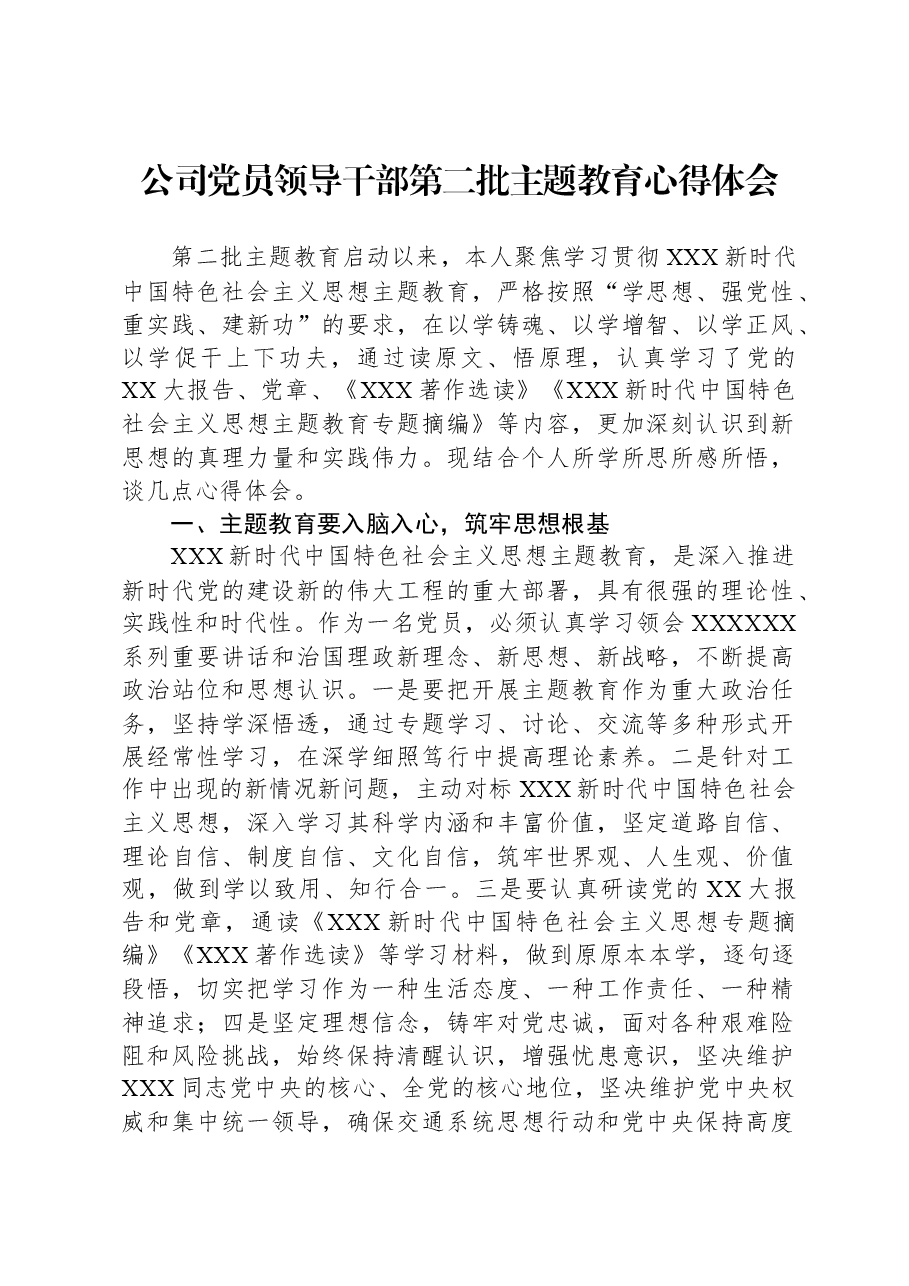 公司党员领导干部第二批主题教育心得体会

第二批主题教育启动以来，本人聚焦学习贯彻XXX新时代中国特色社会主义思想主题教育，严格按照“学思想、强党性、重实践、建新功”的要求，在以学铸魂、以学增智、以学正风、以学促干上下功夫，通过读原文、悟原理，认真学习了党的XX大报告、党章、《XXX著作选读》《XXX新时代中国特色社会主义思想主题教育专题摘编》等内容，更加深刻认识到新思想的真理力量和实践伟力。现结合个人所学所思所感所悟，谈几点心得体会。

一、主题教育要入脑入心，筑牢思想根基

XXX新时代中国特色社会主义思想主题教育，是深入推进新时代党的建设新的伟大工程的重大部署，具有很强的理论性、实践性和时代性。作为一名党员，必须认真学习领会XXXXXX系列重要讲话和治国理政新理念、新思想、新战略，不断提高政治站位和思想认识。一是要把开展主题教育作为重大政治任务，坚持学深悟透，通过专题学习、讨论、交流等多种形式开展经常性学习，在深学细照笃行中提高理论素养。二是针对工作中出现的新情况新问题，主动对标XXX新时代中国特色社会主义思想，深入学习其科学内涵和丰富价值，坚定道路自信、理论自信、制度自信、文化自信，筑牢世界观、人生观、价值观，做到学以致用、知行合一。三是要认真研读党的XX大报告和党章，通读《XXX新时代中国特色社会主义思想专题摘编》《XXX著作选读》等学习材料，做到原原本本学，逐句逐段悟，切实把学习作为一种生活态度、一种工作责任、一种精神追求；四是坚定理想信念，铸牢对党忠诚，面对各种艰难险阻和风险挑战，始终保持清醒认识，增强忧患意识，坚决维护XXX同志党中央的核心、全党的核心地位，坚决维护党中央权威和集中统一领导，确保交通系统思想行动和党中央保持高度